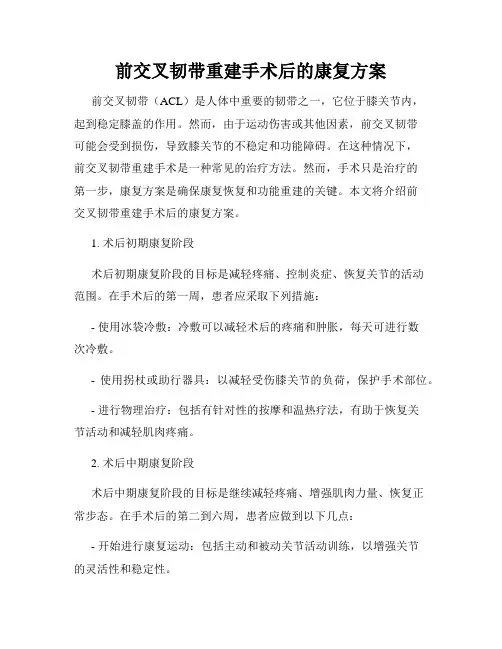 前交叉韧带重建手术后的康复方案

前交叉韧带（ACL）是人体中重要的韧带之一，它位于膝关节内，起到稳定膝盖的作用。然而，由于运动伤害或其他因素，前交叉韧带可能会受到损伤，导致膝关节的不稳定和功能障碍。在这种情况下，前交叉韧带重建手术是一种常见的治疗方法。然而，手术只是治疗的第一步，康复方案是确保康复恢复和功能重建的关键。本文将介绍前交叉韧带重建手术后的康复方案。

1. 术后初期康复阶段

术后初期康复阶段的目标是减轻疼痛、控制炎症、恢复关节的活动范围。在手术后的第一周，患者应采取下列措施：

- 使用冰袋冷敷：冷敷可以减轻术后的疼痛和肿胀，每天可进行数次冷敷。

- 使用拐杖或助行器具：以减轻受伤膝关节的负荷，保护手术部位。

- 进行物理治疗：包括有针对性的按摩和温热疗法，有助于恢复关节活动和减轻肌肉疼痛。

2. 术后中期康复阶段

术后中期康复阶段的目标是继续减轻疼痛、增强肌肉力量、恢复正常步态。在手术后的第二到六周，患者应做到以下几点：

- 开始进行康复运动：包括主动和被动关节活动训练，以增强关节的灵活性和稳定性。